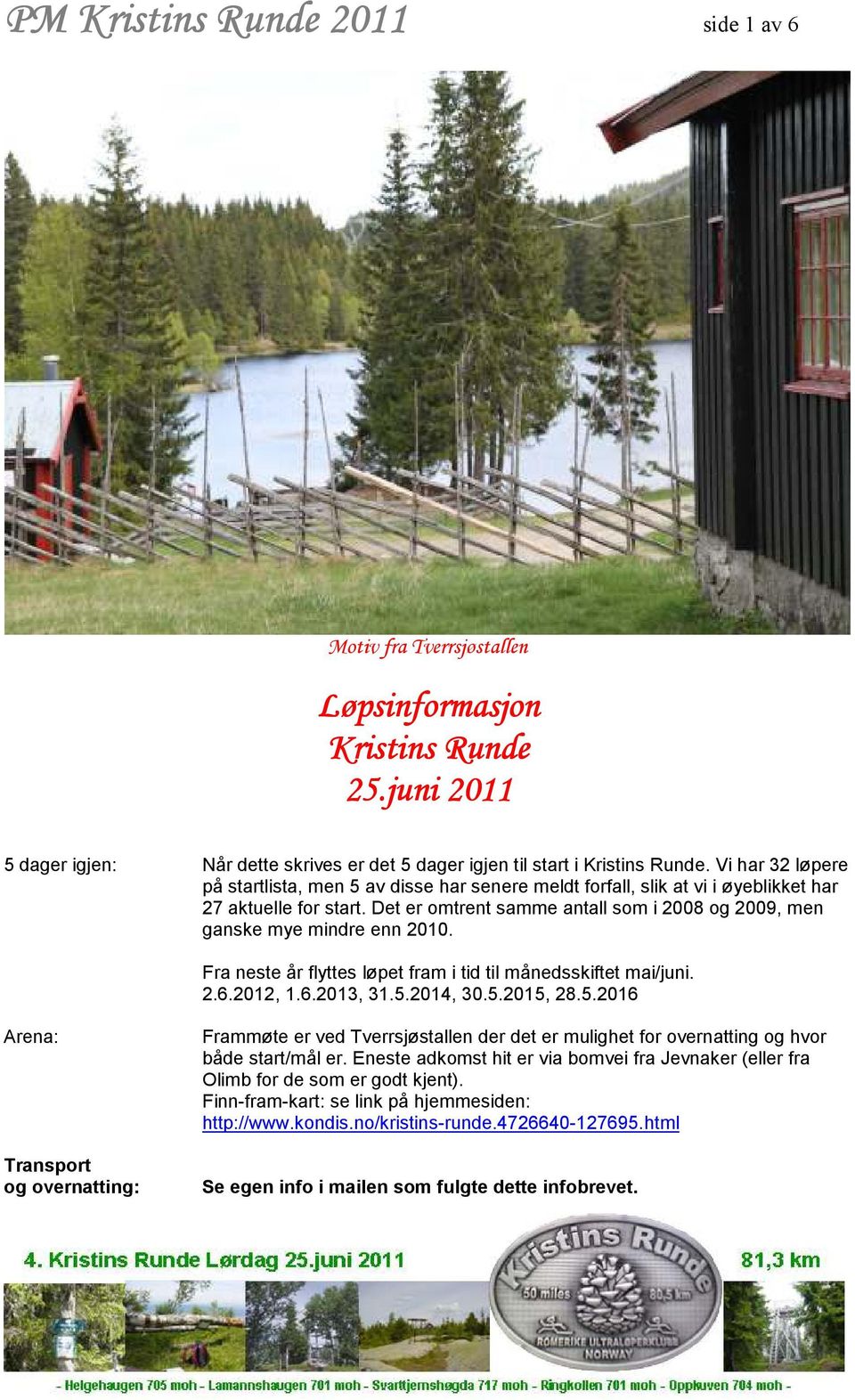 PM Kristins Runde 2011

side 1 av 6

Motiv fra Tverrsjøstallen

Løpsinformasjon
Kristins Runde
25.juni 2011

5 dager igjen:

Når dette skrives er det 5 dager igjen til start i Kristins Runde. Vi har 32 løpere på startlista, men 5 av disse har senere meldt forfall, slik at vi i øyeblikket har 27 aktuelle for start. Det er omtrent samme antall som i 2008 og 2009, men ganske mye mindre enn 2010.

Fra neste år flyttes løpet fram i tid til månedsskiftet mai/juni. 2.6.2012, 1.6.2013, 31.5.2014, 30.5.2015, 28.5.2016

Arena:

Frammøte er ved Tverrsjøstallen der det er mulighet for overnatting og hvor både start/mål er. Eneste adkomst hit er via bomvei fra Jevnaker (eller fra Olimb for de som er godt kjent).
Finn-fram-kart: se link på hjemmesiden:
http://www.kondis.no/kristins-runde.4726640-127695.html

Transport og overnatting:

Se egen info i mailen som fulgte dette infobrevet.

4. Kristins Runde Lørdag 25.juni 2011

Kristins Runde
50 miles
80,5 km
ROMERIKE ULTRALØPERKLUBB
NORWAY

81,3 km

- Helgehaugen 705 moh - Lamannshaugen 701 moh - Svarttjernshøgda 717 moh - Ringkollen 701 moh - Oppkuven 704 moh -